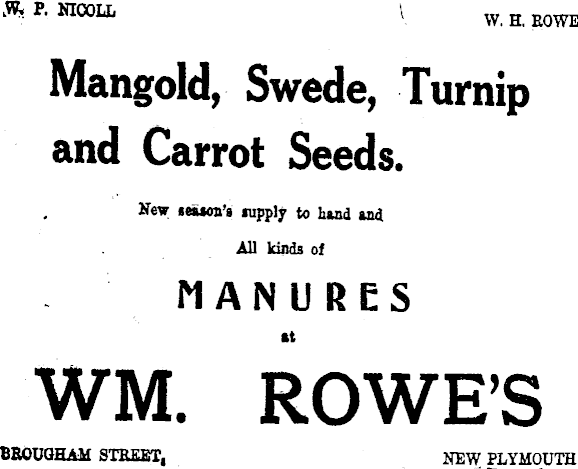 W. P. NICOLL

W. H. ROWE

Mangold, Swede, Turnip and Carrot Seeds.

New season's supply to hand and

All kinds of

MANURES

at

WM. ROWE'S

BROUGHAM STREET,

NEW PLYMOUTH